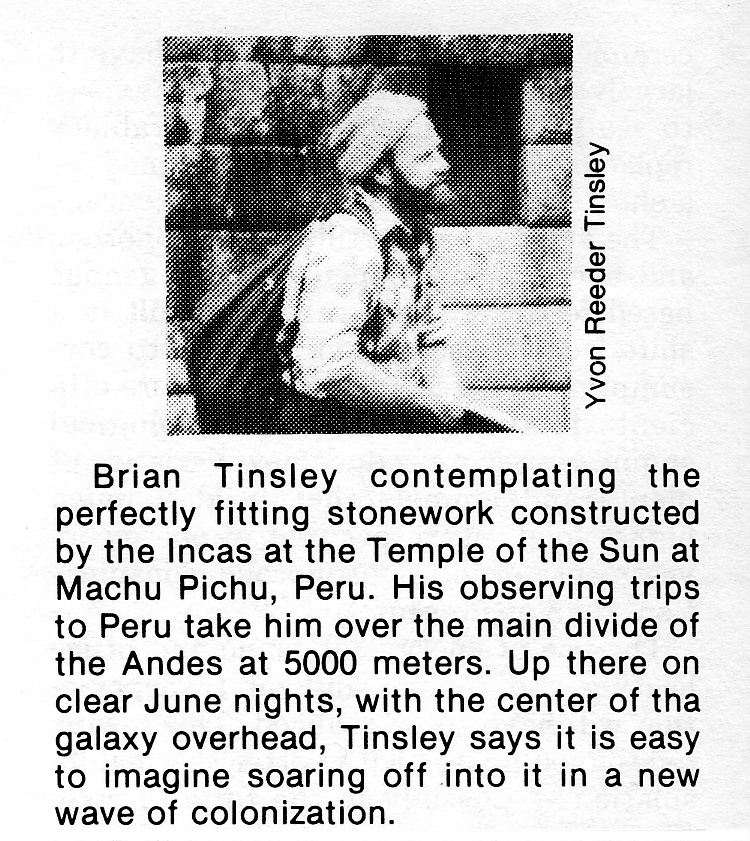 Yvon Reeder Tinsley

Brian Tinsley contemplating the perfectly fitting stonework constructed by the Incas at the Temple of the Sun at Machu Pichu, Peru. His observing trips to Peru take him over the main divide of the Andes at 5000 meters. Up there on clear June nights, with the center of tha galaxy overhead, Tinsley says it is easy to imagine soaring off into it in a new wave of colonization.